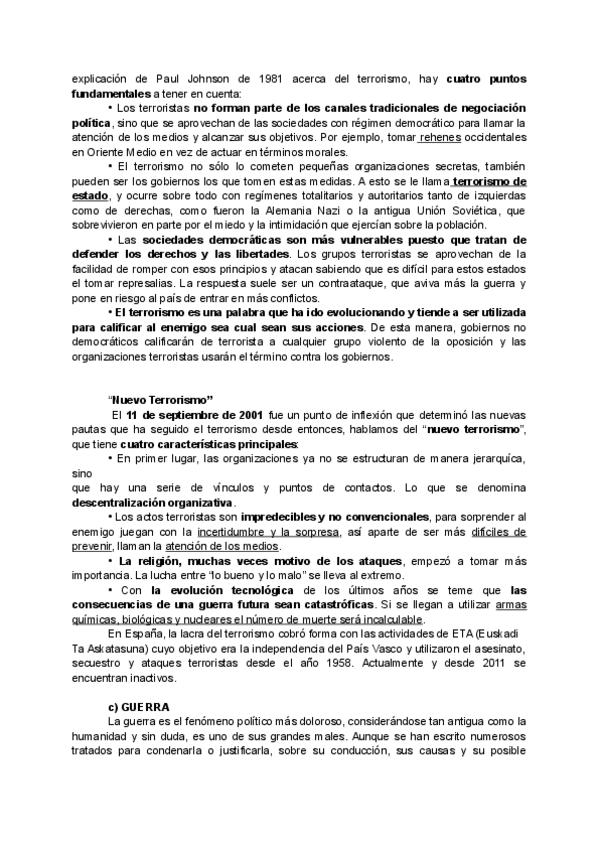 explicación de Paul Johnson de 1981 acerca del terrorismo, hay cuatro puntos fundamentales a tener en cuenta:

• Los terroristas no forman parte de los canales tradicionales de negociación política, sino que se aprovechan de las sociedades con régimen democrático para llamar la atención de los medios y alcanzar sus objetivos. Por ejemplo, tomar rehenes occidentales en Oriente Medio en vez de actuar en términos morales.

• El terrorismo no sólo lo cometen pequeñas organizaciones secretas, también pueden ser los gobiernos los que tomen estas medidas. A esto se le llama terrorismo de estado, y ocurre sobre todo con regímenes totalitarios y autoritarios tanto de izquierdas como de derechas, como fueron la Alemania Nazi o la antigua Unión Soviética, que sobrevivieron en parte por el miedo y la intimidación que ejercían sobre la población.

• Las sociedades democráticas son más vulnerables puesto que tratan de defender los derechos y las libertades. Los grupos terroristas se aprovechan de la facilidad de romper con esos principios y atacan sabiendo que es difícil para estos estados el tomar represalias. La respuesta suele ser un contraataque, que aviva más la guerra y pone en riesgo al país de entrar en más conflictos.

• El terrorismo es una palabra que ha ido evolucionando y tiende a ser utilizada para calificar al enemigo sea cual sean sus acciones. De esta manera, gobiernos no democráticos calificarán de terrorista a cualquier grupo violento de la oposición y las organizaciones terroristas usarán el término contra los gobiernos.

"Nuevo Terrorismo"

El 11 de septiembre de 2001 fue un punto de inflexión que determinó las nuevas pautas que ha seguido el terrorismo desde entonces, hablamos del "nuevo terrorismo", que tiene cuatro características principales:

• En primer lugar, las organizaciones ya no se estructuran de manera jerarquíca, sino
que hay una serie de vínculos y puntos de contactos. Lo que se denomina descentralización organizativa.

• Los actos terroristas son impredecibles y no convencionales, para sorprender al enemigo juegan con la incertidumbre y la sorpresa, así aparte de ser más difíciles de prevenir, llaman la atención de los medios.

• La religión, muchas veces motivo de los ataques, empezó a tomar más importancia. La lucha entre "lo bueno y lo malo" se lleva al extremo.

• Con la evolución tecnológica de los últimos años se teme que las consecuencias de una guerra futura sean catastróficas. Si se llegan a utilizar armas químicas, biológicas y nucleares el número de muerte será incalculable.

En España, la lacra del terrorismo cobró forma con las actividades de ETA (Euskadi Ta Askatasuna) cuyo objetivo era la independencia del País Vasco y utilizaron el asesinato, secuestro y ataques terroristas desde el año 1958. Actualmente y desde 2011 se encuentran inactivos.

c) GUERRA

La guerra es el fenómeno político más doloroso, considerándose tan antigua como la humanidad y sin duda, es uno de sus grandes males. Aunque se han escrito numerosos tratados para condenarla o justificarla, sobre su conducción, sus causas y su posible